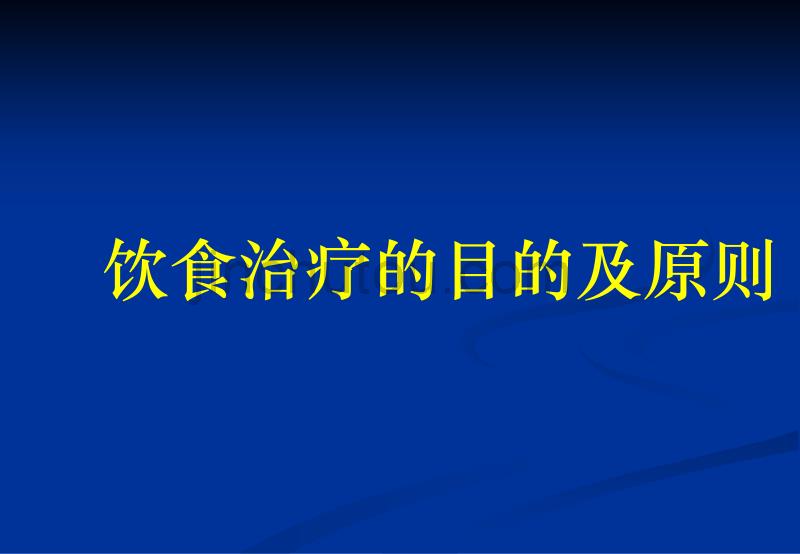 饮食治疗的目的及原则